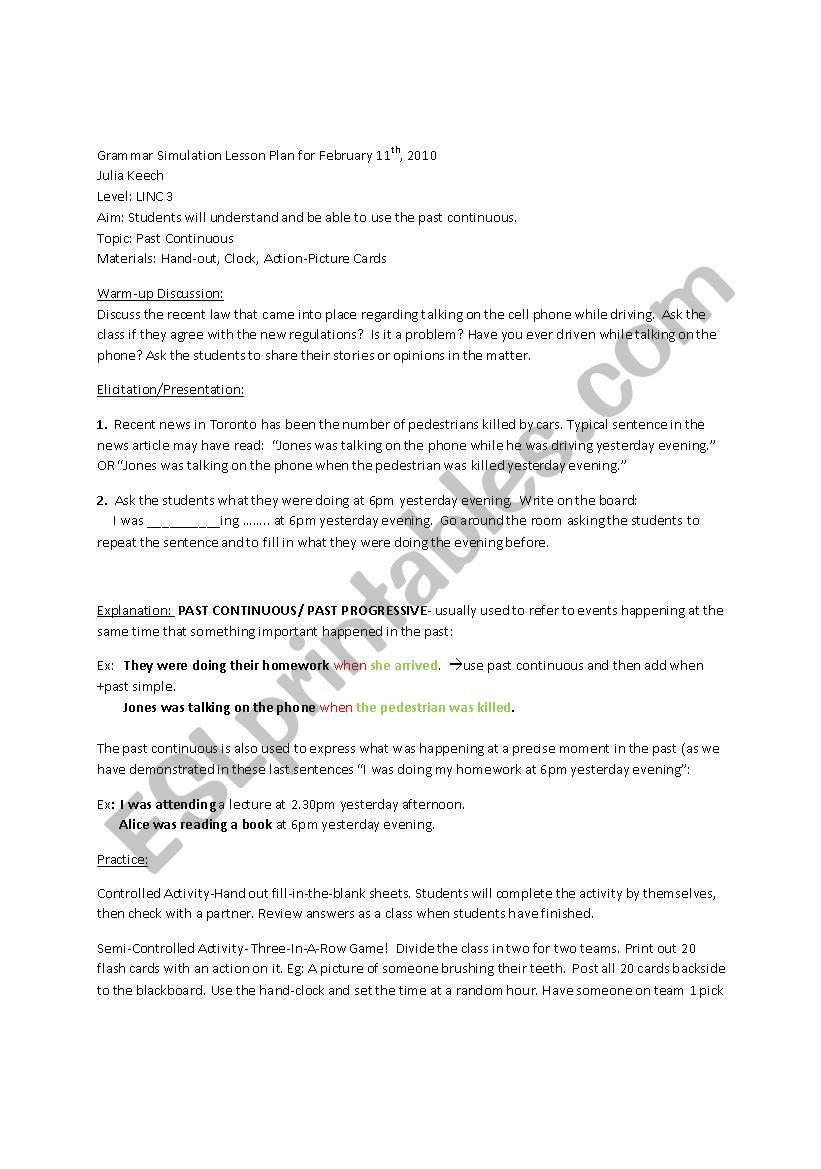 Grammar Simulation Lesson Plan for February 11$^{th}$, 2010
Julia Keech
Level: LINC 3
Aim: Students will understand and be able to use the past continuous.
Topic: Past Continuous
Materials: Hand-out, Clock, Action-Picture Cards

Warm-up Discussion:
Discuss the recent law that came into place regarding talking on the cell phone while driving. Ask the class if they agree with the new regulations? Is it a problem? Have you ever driven while talking on the phone? Ask the students to share their stories or opinions in the matter.

Elicitation/Presentation:

1. Recent news in Toronto has been the number of pedestrians killed by cars. Typical sentence in the news article may have read: "Jones was talking on the phone while he was driving yesterday evening." OR "Jones was talking on the phone when the pedestrian was killed yesterday evening."

2. Ask the students what they were doing at 6pm yesterday evening. Write on the board:
I was __________ing …….. at 6pm yesterday evening. Go around the room asking the students to repeat the sentence and to fill in what they were doing the evening before.

Explanation: PAST CONTINUOUS / PAST PROGRESSIVE- usually used to refer to events happening at the same time that something important happened in the past:

Ex: They were doing their homework when she arrived. →use past continuous and then add when +past simple.
Jones was talking on the phone when the pedestrian was killed.

The past continuous is also used to express what was happening at a precise moment in the past (as we have demonstrated in these last sentences "I was doing my homework at 6pm yesterday evening":

Ex: I was attending a lecture at 2.30pm yesterday afternoon.
Alice was reading a book at 6pm yesterday evening.

Practice:

Controlled Activity-Hand out fill-in-the-blank sheets. Students will complete the activity by themselves, then check with a partner. Review answers as a class when students have finished.

Semi-Controlled Activity- Three-In-A-Row Game! Divide the class in two for two teams. Print out 20 flash cards with an action on it. Eg: A picture of someone brushing their teeth. Post all 20 cards backside to the blackboard. Use the hand-clock and set the time at a random hour. Have someone on team 1 pick

ESLprintables.com